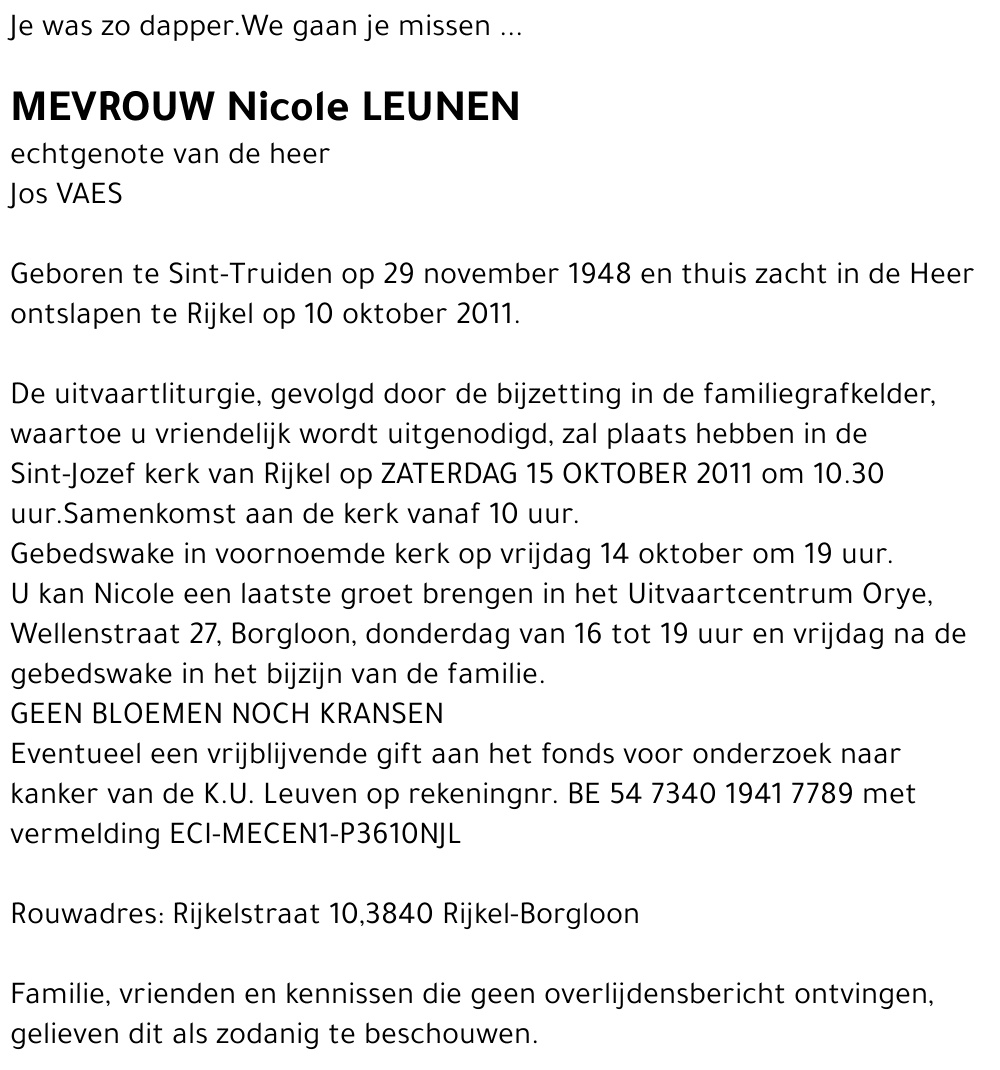 Je was zo dapper.We gaan je missen ...

MEVROUW Nicole LEUNEN
echtgenote van de heer
Jos VAES

Geboren te Sint-Truiden op 29 november 1948 en thuis zacht in de Heer ontslapen te Rijkel op 10 oktober 2011.

De uitvaartliturgie, gevolgd door de bijzetting in de familiegrafkelder, waartoe u vriendelijk wordt uitgenodigd, zal plaats hebben in de Sint-Jozef kerk van Rijkel op ZATERDAG 15 OKTOBER 2011 om 10.30 uur.Samenkomst aan de kerk vanaf 10 uur.
Gebedswake in voornoemde kerk op vrijdag 14 oktober om 19 uur.
U kan Nicole een laatste groet brengen in het Uitvaartcentrum Orye, Wellenstraat 27, Borgloon, donderdag van 16 tot 19 uur en vrijdag na de gebedswake in het bijzijn van de familie.
GEEN BLOEMEN NOCH KRANSEN
Eventueel een vrijblijvende gift aan het fonds voor onderzoek naar kanker van de K.U. Leuven op rekeningnr. BE 54 7340 1941 7789 met vermelding ECI-MECEN1-P3610NJL

Rouwadres: Rijkelstraat 10,3840 Rijkel-Borgloon

Familie, vrienden en kennissen die geen overlijdensbericht ontvingen, gelieven dit als zodanig te beschouwen.